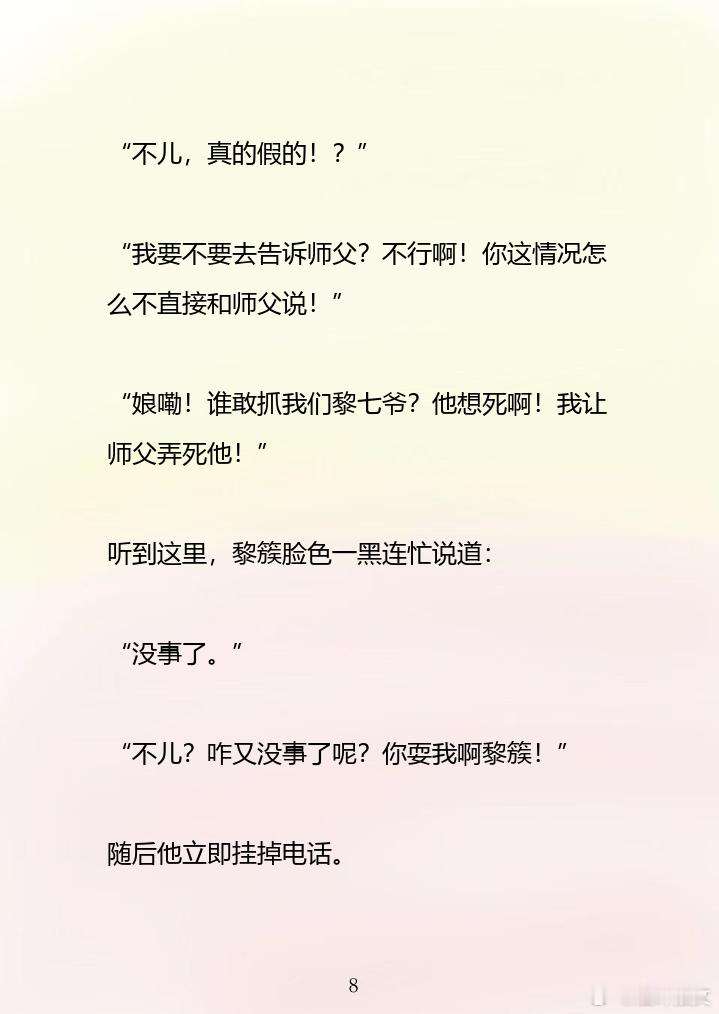 “不儿，真的假的！？”

“我要不要去告诉师父？不行啊！你这情况怎么不直接和师父说！”

“娘嘞！谁敢抓我们黎七爷？他想死啊！我让师父弄死他！”

听到这里，黎簇脸色一黑连忙说道：

“没事了。”

“不儿？咋又没事了呢？你耍我啊黎簇！”

随后他立即挂掉电话。

8